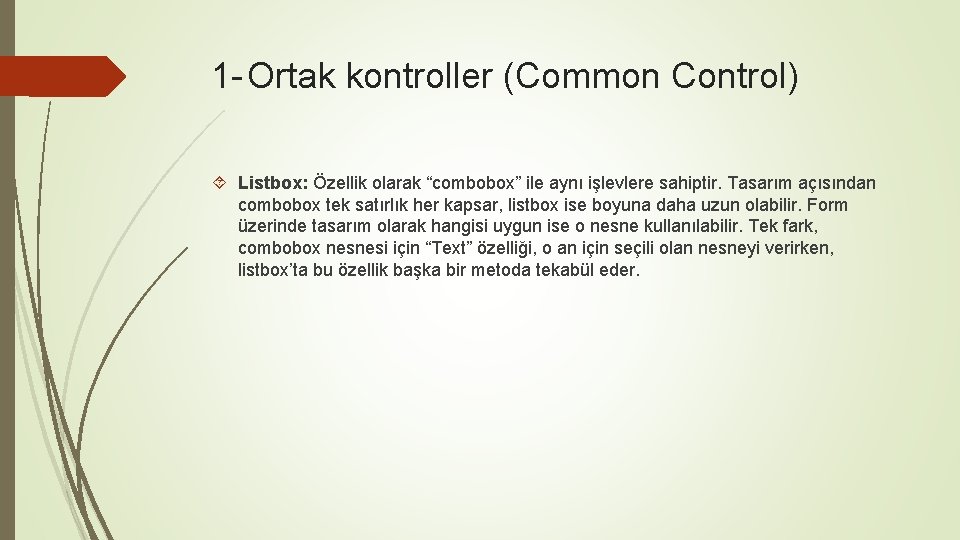 1- Ortak kontroller (Common Control)

Listbox: Özellik olarak “combobox” ile aynı işlevlere sahiptir. Tasarım açısından combobox tek satırlık her kapsar, listbox ise boyuna daha uzun olabilir. Form üzerinde tasarım olarak hangisi uygun ise o nesne kullanılabilir. Tek fark, combobox nesnesi için “Text” özelliği, o an için seçili olan nesneyi verirken, listbox’ta bu özellik başka bir metoda tekabül eder.